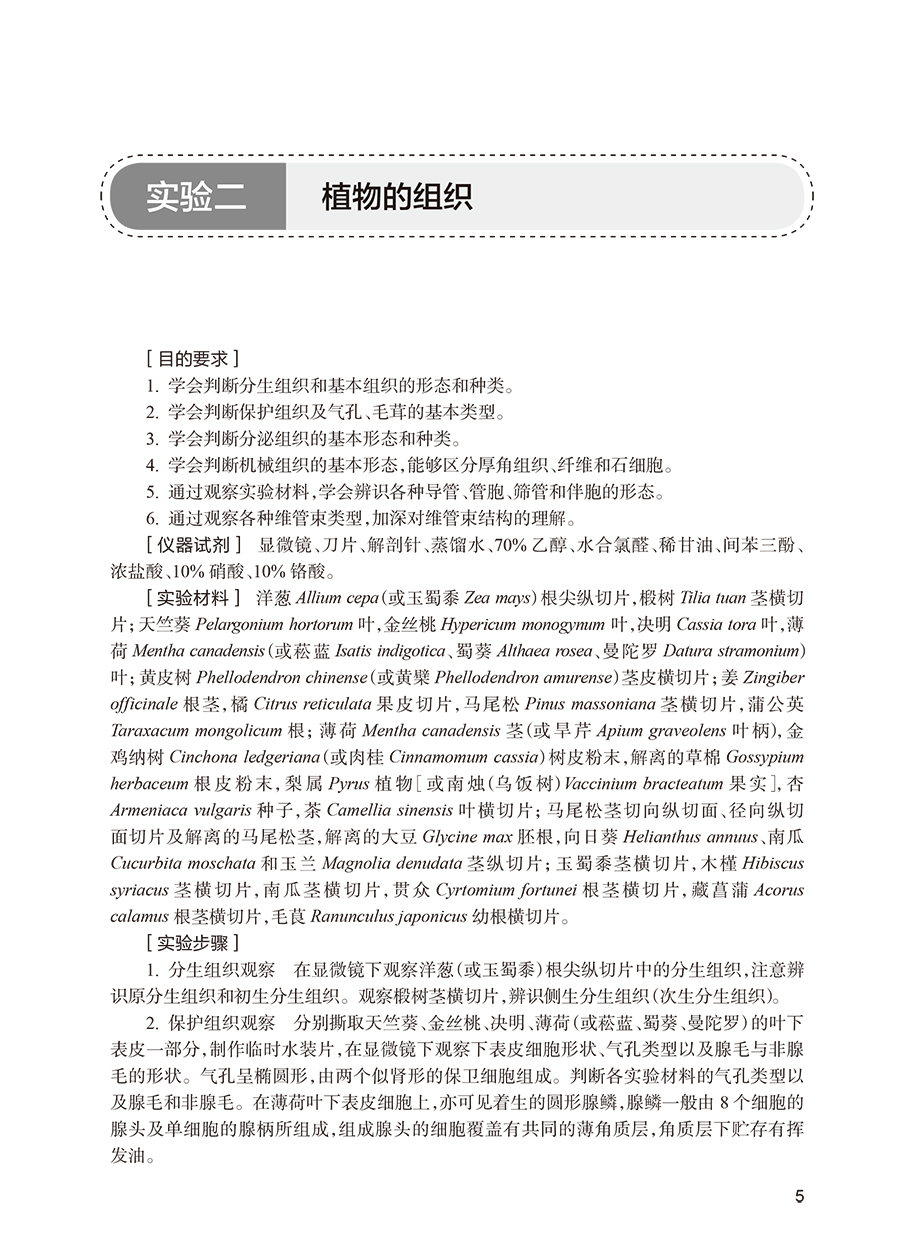 实验二　植物的组织

［目的要求］
1. 学会判断分生组织和基本组织的形态和种类。
2. 学会判断保护组织及气孔、毛茸的基本类型。
3. 学会判断分泌组织的基本形态和种类。
4. 学会判断机械组织的基本形态，能够区分厚角组织、纤维和石细胞。
5. 通过观察实验材料，学会辨识各种导管、管胞、筛管和伴胞的形态。
6. 通过观察各种维管束类型，加深对维管束结构的理解。

［仪器试剂］ 显微镜、刀片、解剖针、蒸馏水、70% 乙醇、水合氯醛、稀甘油、间苯三酚、浓盐酸、10% 硝酸、10% 铬酸。

［实验材料］ 洋葱 Allium cepa（或玉蜀黍 Zea mays）根尖纵切片，椴树 Tilia tuan 茎横切片；天竺葵 Pelargonium hortorum 叶，金丝桃 Hypericum monogynum 叶，决明 Cassia tora 叶，薄荷 Mentha canadensis（或菘蓝 Isatis indigotica、蜀葵 Althaea rosea、曼陀罗 Datura stramonium）叶；黄皮树 Phellodendron chinense（或黄檗 Phellodendron amurense）茎皮横切片；姜 Zingiber officinale 根茎，橘 Citrus reticulata 果皮切片，马尾松 Pinus massoniana 茎横切片，蒲公英 Taraxacum mongolicum 根；薄荷 Mentha canadensis 茎（或旱芹 Apium graveolens 叶柄），金鸡纳树 Cinchona ledgeriana（或肉桂 Cinnamomum cassia）树皮粉末，解离的草棉 Gossypium herbaceum 根皮粉末，梨属 Pyrus 植物［或南烛（乌饭树）Vaccinium bracteatum 果实］，杏 Armeniaca vulgaris 种子，茶 Camellia sinensis 叶横切片；马尾松茎切向纵切面、径向纵切面切片及解离的马尾松茎，解离的大豆 Glycine max 胚根，向日葵 Helianthus annuus、南瓜 Cucurbita moschata 和玉兰 Magnolia denudata 茎纵切片；玉蜀黍茎横切片，木槿 Hibiscus syriacus 茎横切片，南瓜茎横切片，贯众 Cyrtomium fortunei 根茎横切片，藏菖蒲 Acorus calamus 根茎横切片，毛茛 Ranunculus japonicus 幼根横切片。

［实验步骤］
1. 分生组织观察　在显微镜下观察洋葱（或玉蜀黍）根尖纵切片中的分生组织，注意辨识原分生组织和初生分生组织。观察椴树茎横切片，辨识侧生分生组织（次生分生组织）。

2. 保护组织观察　分别撕取天竺葵、金丝桃、决明、薄荷（或菘蓝、蜀葵、曼陀罗）的叶下表皮一部分，制作临时水装片，在显微镜下观察下表皮细胞形状、气孔类型以及腺毛与非腺毛的形状。气孔呈椭圆形，由两个似肾形的保卫细胞组成。判断各实验材料的气孔类型以及腺毛和非腺毛。在薄荷叶下表皮细胞上，亦可见着生的圆形腺鳞，腺鳞一般由 8 个细胞的腺头及单细胞的腺柄所组成，组成腺头的细胞覆盖有共同的薄角质层，角质层下贮存有挥发油。

5